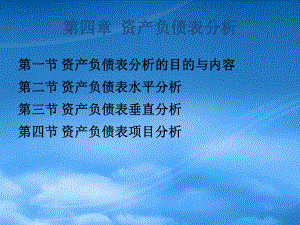 第四章 资产负债表分析

第一节 资产负债表分析的目的与内容

第二节 资产负债表水平分析

第三节 资产负债表垂直分析

第四节 资产负债表项目分析